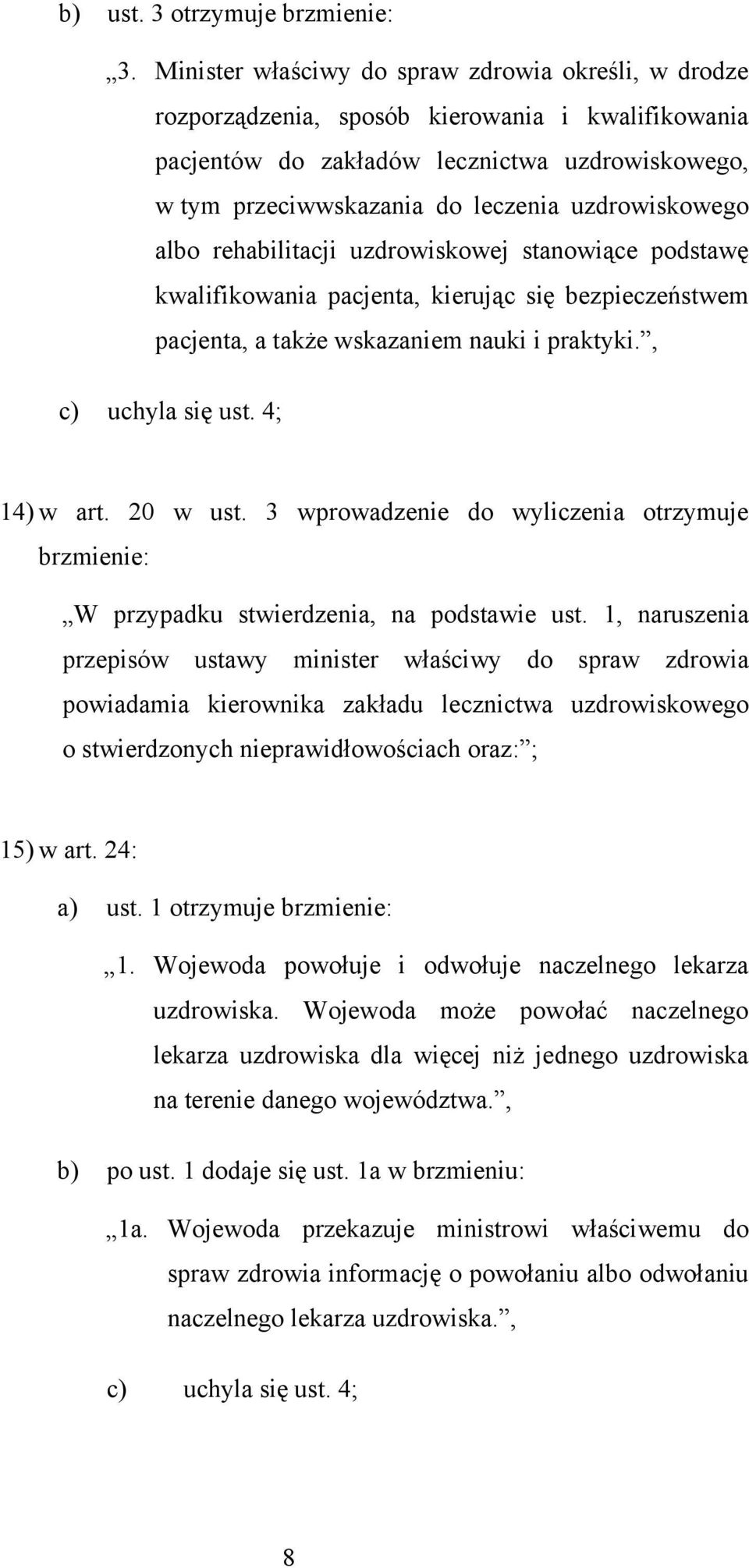 b) ust. 3 otrzymuje brzmienie:

„3. Minister właściwy do spraw zdrowia określi, w drodze rozporządzenia, sposób kierowania i kwalifikowania pacjentów do zakładów lecznictwa uzdrowiskowego, w tym przeciwwskazania do leczenia uzdrowiskowego albo rehabilitacji uzdrowiskowej stanowiące podstawę kwalifikowania pacjenta, kierując się bezpieczeństwem pacjenta, a także wskazaniem nauki i praktyki.”,

c) uchyla się ust. 4;

14) w art. 20 w ust. 3 wprowadzenie do wyliczenia otrzymuje brzmienie:

„W przypadku stwierdzenia, na podstawie ust. 1, naruszenia przepisów ustawy minister właściwy do spraw zdrowia powiadamia kierownika zakładu lecznictwa uzdrowiskowego o stwierdzonych nieprawidłowościach oraz:”;

15) w art. 24:

a) ust. 1 otrzymuje brzmienie:

„1. Wojewoda powołuje i odwołuje naczelnego lekarza uzdrowiska. Wojewoda może powołać naczelnego lekarza uzdrowiska dla więcej niż jednego uzdrowiska na terenie danego województwa.”,

b) po ust. 1 dodaje się ust. 1a w brzmieniu:

„1a. Wojewoda przekazuje ministrowi właściwemu do spraw zdrowia informację o powołaniu albo odwołaniu naczelnego lekarza uzdrowiska.”,

c) uchyla się ust. 4;

8